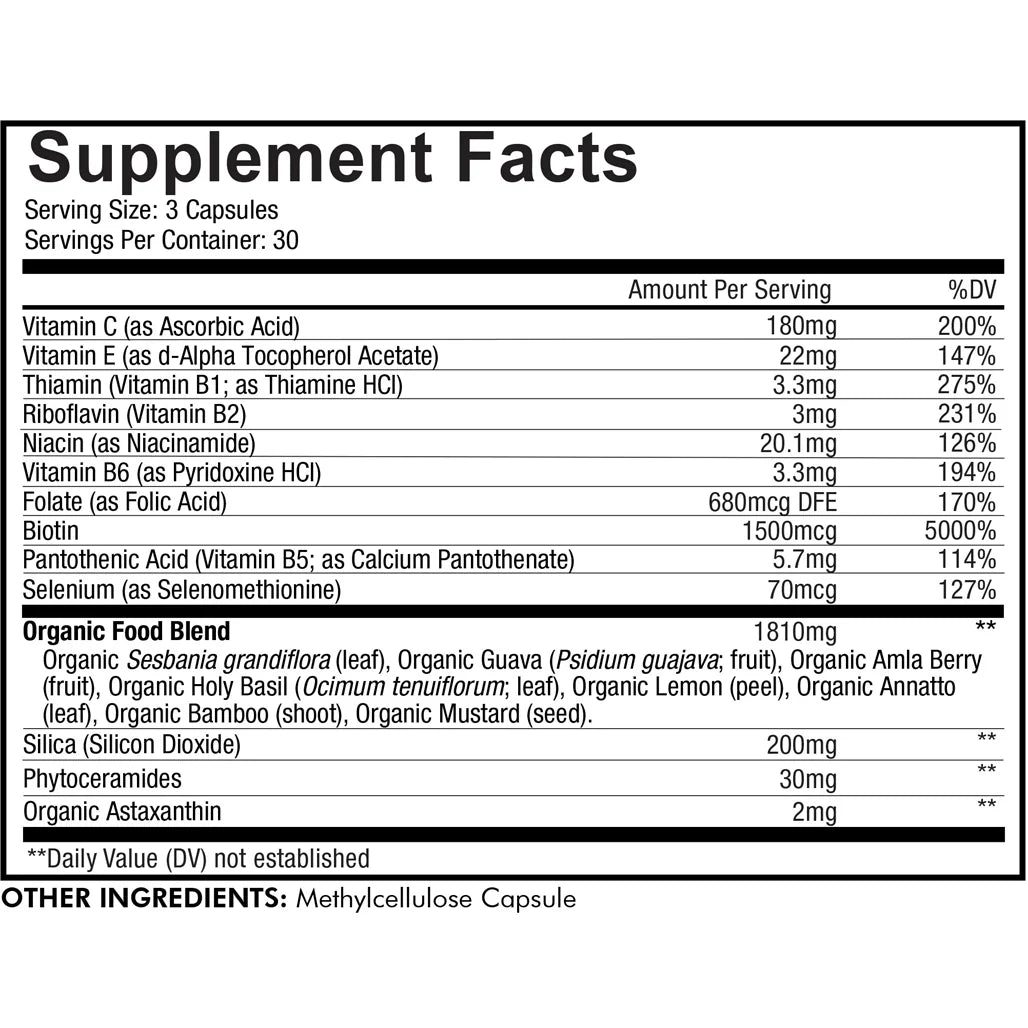 Supplement Facts
Serving Size: 3 Capsules
Servings Per Container: 30

| | Amount Per Serving | %DV |
|---|---|---|
| Vitamin C (as Ascorbic Acid) | 180mg | 200% |
| Vitamin E (as d-Alpha Tocopherol Acetate) | 22mg | 147% |
| Thiamin (Vitamin B1; as Thiamine HCl) | 3.3mg | 275% |
| Riboflavin (Vitamin B2) | 3mg | 231% |
| Niacin (as Niacinamide) | 20.1mg | 126% |
| Vitamin B6 (as Pyridoxine HCl) | 3.3mg | 194% |
| Folate (as Folic Acid) | 680mcg DFE | 170% |
| Biotin | 1500mcg | 5000% |
| Pantothenic Acid (Vitamin B5; as Calcium Pantothenate) | 5.7mg | 114% |
| Selenium (as Selenomethionine) | 70mcg | 127% |
| Organic Food Blend | 1810mg | ** |
| Organic Sesbania grandiflora (leaf), Organic Guava (Psidium guajava; fruit), Organic Amla Berry (fruit), Organic Holy Basil (Ocimum tenuiflorum; leaf), Organic Lemon (peel), Organic Annatto (leaf), Organic Bamboo (shoot), Organic Mustard (seed). | | |
| Silica (Silicon Dioxide) | 200mg | ** |
| Phytoceramides | 30mg | ** |
| Organic Astaxanthin | 2mg | ** |

**Daily Value (DV) not established
OTHER INGREDIENTS: Methylcellulose Capsule